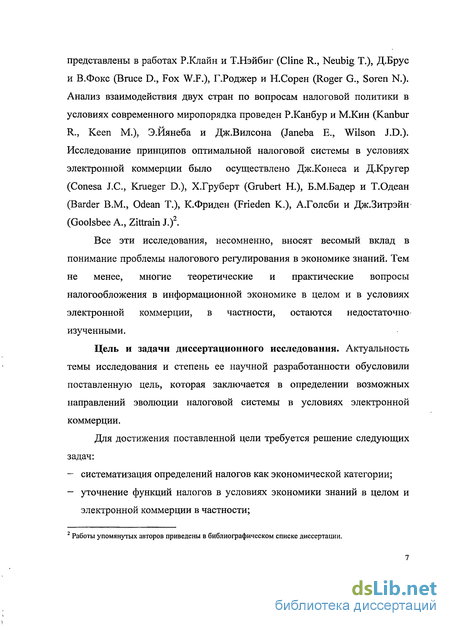 представлены в работах Р.Клайн и Т.Нэйбиг (Cline R., Neubig T.), Д.Брус и В.Фокс (Bruce D., Fox W.F.), Г.Роджер и Н.Сорен (Roger G., Soren N.). Анализ взаимодействия двух стран по вопросам налоговой политики в условиях современного миропорядка проведен Р.Канбур и М.Кин (Kanbur R., Keen M.), Э.Йянеба и Дж.Вилсона (Janeba E., Wilson J.D.). Исследование принципов оптимальной налоговой системы в условиях электронной коммерции было осуществлено Дж.Конеса и Д.Кругер (Conesa J.C., Krueger D.), Х.Груберт (Grubert H.), Б.М.Бадер и Т.Одеан (Barder B.M., Odean T.), К.Фриден (Frieden K.), А.Голсби и Дж.Зитрэйн (Goolsbee A., Zittrain J.)$^2$.

Все эти исследования, несомненно, вносят весомый вклад в понимание проблемы налогового регулирования в экономике знаний. Тем не менее, многие теоретические и практические вопросы налогообложения в информационной экономике в целом и в условиях электронной коммерции, в частности, остаются недостаточно изученными.

**Цель и задачи диссертационного исследования.** Актуальность темы исследования и степень ее научной разработанности обусловили поставленную цель, которая заключается в определении возможных направлений эволюции налоговой системы в условиях электронной коммерции.

Для достижения поставленной цели требуется решение следующих задач:
– систематизация определений налогов как экономической категории;
– уточнение функций налогов в условиях экономики знаний в целом и электронной коммерции в частности;

$^2$ Работы упомянутых авторов приведены в библиографическом списке диссертации.

7

dsLib.net
библиотека диссертаций